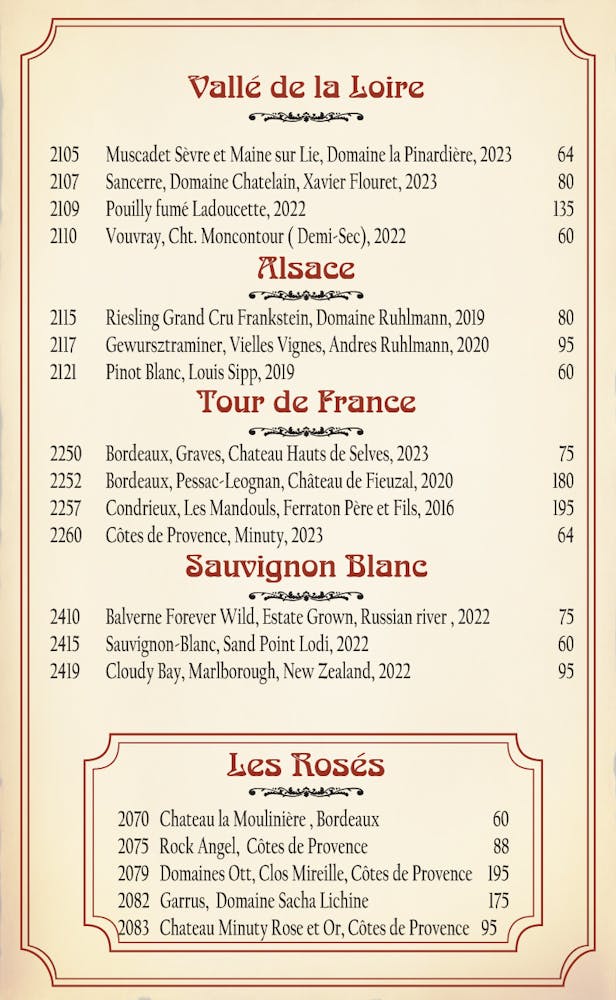 Vallé de la Loire

2105 Muscadet Sèvre et Maine sur Lie, Domaine la Pinardière, 2023 64
2107 Sancerre, Domaine Chatelain, Xavier Flouret, 2023 80
2109 Pouilly fumé Ladoucette, 2022 135
2110 Vouvray, Cht. Moncontour ( Demi-Sec), 2022 60

Alsace

2115 Riesling Grand Cru Frankstein, Domaine Ruhlmann, 2019 80
2117 Gewursztraminer, Vielles Vignes, Andres Ruhlmann, 2020 95
2121 Pinot Blanc, Louis Sipp, 2019 60

Tour de France

2250 Bordeaux, Graves, Chateau Hauts de Selves, 2023 75
2252 Bordeaux, Pessac-Leognan, Château de Fieuzal, 2020 180
2257 Condrieux, Les Mandouls, Ferraton Père et Fils, 2016 195
2260 Côtes de Provence, Minuty, 2023 64

Sauvignon Blanc

2410 Balverne Forever Wild, Estate Grown, Russian river , 2022 75
2415 Sauvignon-Blanc, Sand Point Lodi, 2022 60
2419 Cloudy Bay, Marlborough, New Zealand, 2022 95

Les Rosés

2070 Chateau la Moulinière , Bordeaux 60
2075 Rock Angel, Côtes de Provence 88
2079 Domaines Ott, Clos Mireille, Côtes de Provence 195
2082 Garrus, Domaine Sacha Lichine 175
2083 Chateau Minuty Rose et Or, Côtes de Provence 95